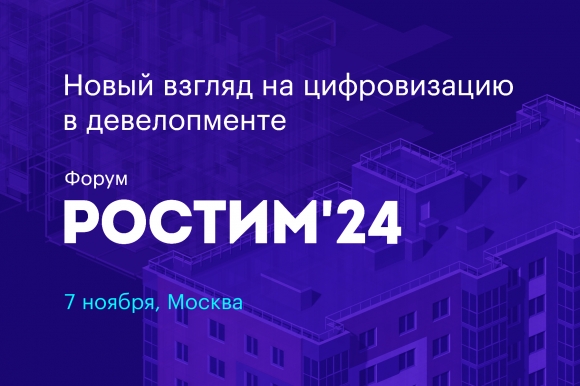 Новый взгляд на цифровизацию в девелопменте

Форум

РОСТИМ'24

7 ноября, Москва